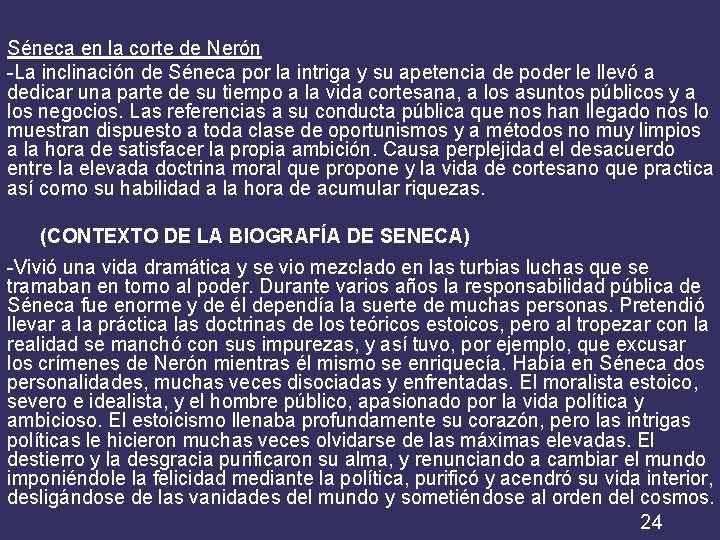 Séneca en la corte de Nerón

-La inclinación de Séneca por la intriga y su apetencia de poder le llevó a dedicar una parte de su tiempo a la vida cortesana, a los asuntos públicos y a los negocios. Las referencias a su conducta pública que nos han llegado nos lo muestran dispuesto a toda clase de oportunismos y a métodos no muy limpios a la hora de satisfacer la propia ambición. Causa perplejidad el desacuerdo entre la elevada doctrina moral que propone y la vida de cortesano que practica así como su habilidad a la hora de acumular riquezas.

(CONTEXTO DE LA BIOGRAFÍA DE SENECA)

-Vivió una vida dramática y se vio mezclado en las turbias luchas que se tramaban en torno al poder. Durante varios años la responsabilidad pública de Séneca fue enorme y de él dependía la suerte de muchas personas. Pretendió llevar a la práctica las doctrinas de los teóricos estoicos, pero al tropezar con la realidad se manchó con sus impurezas, y así tuvo, por ejemplo, que excusar los crímenes de Nerón mientras él mismo se enriquecía. Había en Séneca dos personalidades, muchas veces disociadas y enfrentadas. El moralista estoico, severo e idealista, y el hombre público, apasionado por la vida política y ambicioso. El estoicismo llenaba profundamente su corazón, pero las intrigas políticas le hicieron muchas veces olvidarse de las máximas elevadas. El destierro y la desgracia purificaron su alma, y renunciando a cambiar el mundo imponiéndole la felicidad mediante la política, purificó y acendró su vida interior, desligándose de las vanidades del mundo y sometiéndose al orden del cosmos.

24